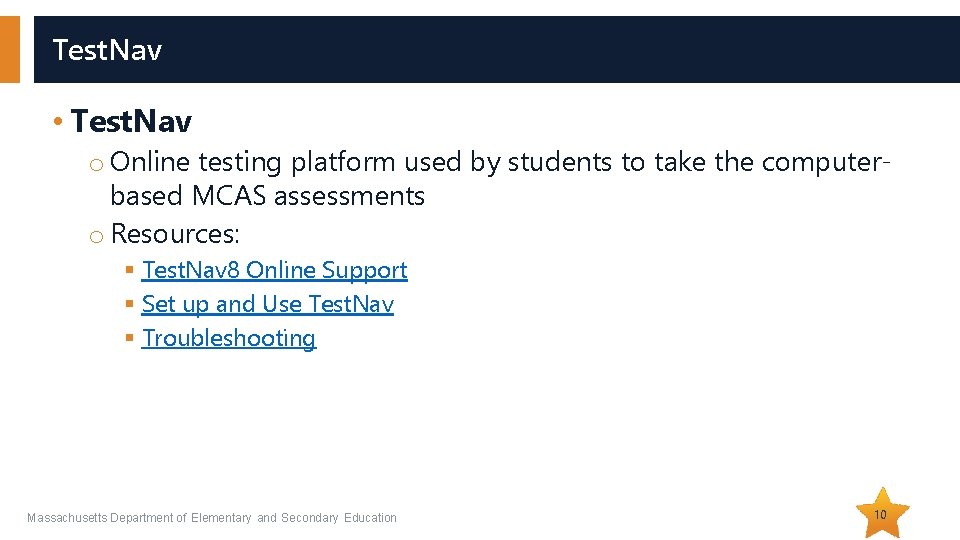 TestNav

• TestNav
o Online testing platform used by students to take the computer-based MCAS assessments
o Resources:
▪ TestNav8 Online Support
▪ Set up and Use TestNav
▪ Troubleshooting

Massachusetts Department of Elementary and Secondary Education

10